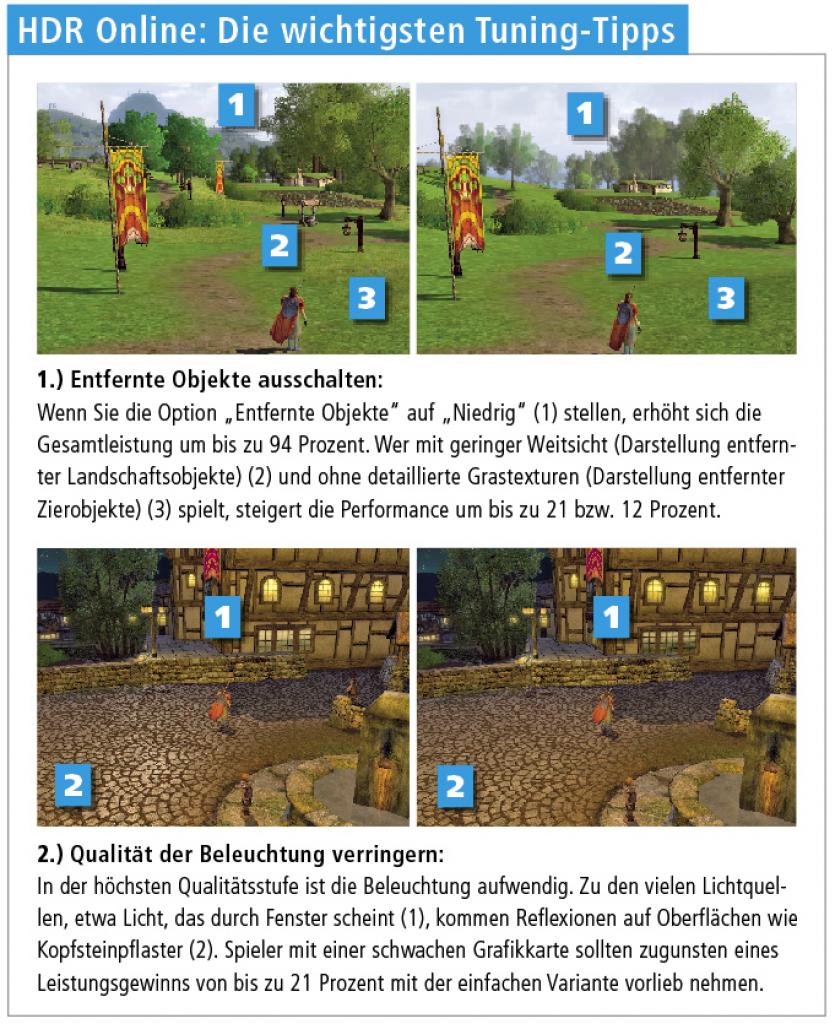 HDR Online: Die wichtigsten Tuning-Tipps

1
2
3

1
2
3

1.) Entfernte Objekte ausschalten:
Wenn Sie die Option „Entfernte Objekte" auf „Niedrig" (1) stellen, erhöht sich die Gesamtleistung um bis zu 94 Prozent. Wer mit geringer Weitsicht (Darstellung entfernter Landschaftsobjekte) (2) und ohne detaillierte Grastexturen (Darstellung entfernter Zierobjekte) (3) spielt, steigert die Performance um bis zu 21 bzw. 12 Prozent.

1
2

1
2

2.) Qualität der Beleuchtung verringern:
In der höchsten Qualitätsstufe ist die Beleuchtung aufwendig. Zu den vielen Lichtquellen, etwa Licht, das durch Fenster scheint (1), kommen Reflexionen auf Oberflächen wie Kopfsteinpflaster (2). Spieler mit einer schwachen Grafikkarte sollten zugunsten eines Leistungsgewinns von bis zu 21 Prozent mit der einfachen Variante vorlieb nehmen.